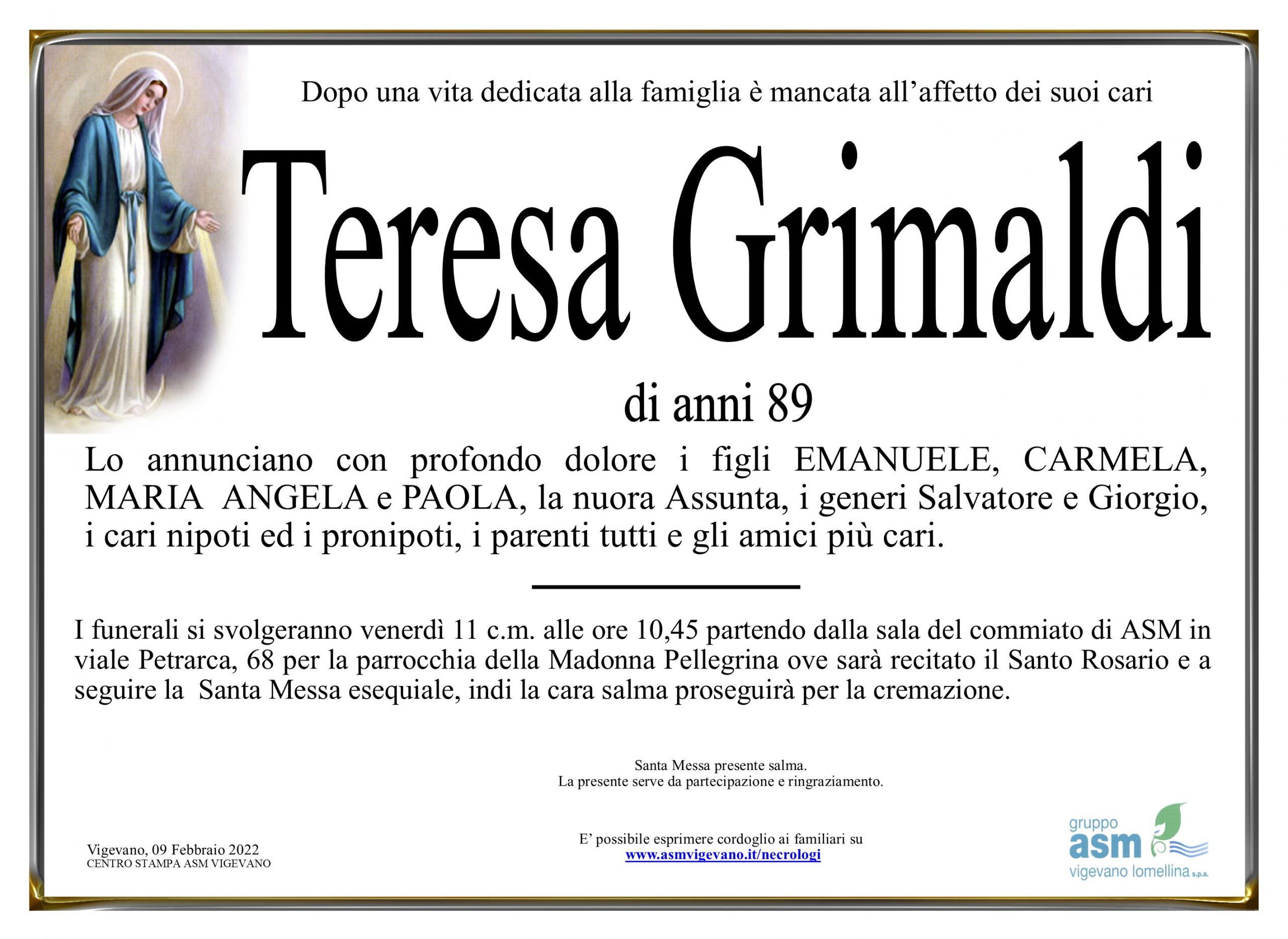 Dopo una vita dedicata alla famiglia è mancata all'affetto dei suoi cari

Teresa Grimaldi

di anni 89

Lo annunciano con profondo dolore i figli EMANUELE, CARMELA, MARIA ANGELA e PAOLA, la nuora Assunta, i generi Salvatore e Giorgio, i cari nipoti ed i pronipoti, i parenti tutti e gli amici più cari.

I funerali si svolgeranno venerdì 11 c.m. alle ore 10,45 partendo dalla sala del commiato di ASM in viale Petrarca, 68 per la parrocchia della Madonna Pellegrina ove sarà recitato il Santo Rosario e a seguire la Santa Messa esequiale, indi la cara salma proseguirà per la cremazione.

Santa Messa presente salma.
La presente serve da partecipazione e ringraziamento.

Vigevano, 09 Febbraio 2022
CENTRO STAMPA ASM VIGEVANO

E' possibile esprimere cordoglio ai familiari su
www.asmvigevano.it/necrologi

gruppo
asm
vigevano lomellina s.p.a.